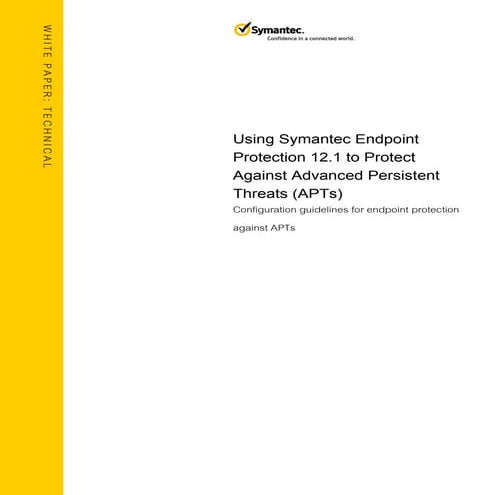 WHITE PAPER: TECHNICAL

Symantec.
Confidence in a connected world.

Using Symantec Endpoint Protection 12.1 to Protect Against Advanced Persistent Threats (APTs)

Configuration guidelines for endpoint protection against APTs